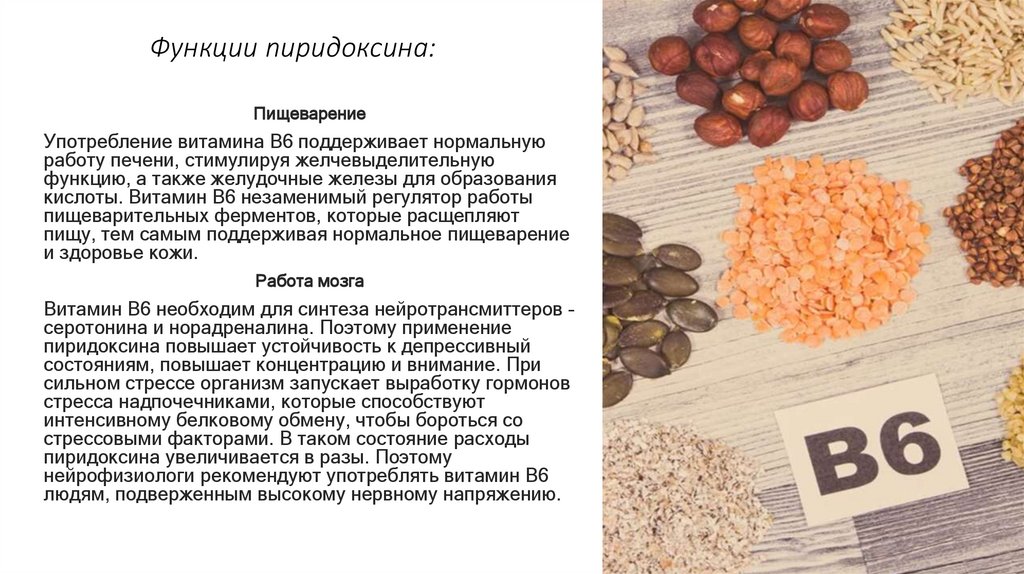 Функции пиридоксина:

Пищеварение

Употребление витамина В6 поддерживает нормальную работу печени, стимулируя желчевыделительную функцию, а также желудочные железы для образования кислоты. Витамин В6 незаменимый регулятор работы пищеварительных ферментов, которые расщепляют пищу, тем самым поддерживая нормальное пищеварение и здоровье кожи.

Работа мозга

Витамин В6 необходим для синтеза нейротрансмиттеров - серотонина и норадреналина. Поэтому применение пиридоксина повышает устойчивость к депрессивный состояниям, повышает концентрацию и внимание. При сильном стрессе организм запускает выработку гормонов стресса надпочечниками, которые способствуют интенсивному белковому обмену, чтобы бороться со стрессовыми факторами. В таком состояние расходы пиридоксина увеличивается в разы. Поэтому нейрофизиологи рекомендуют употреблять витамин В6 людям, подверженным высокому нервному напряжению.

B6